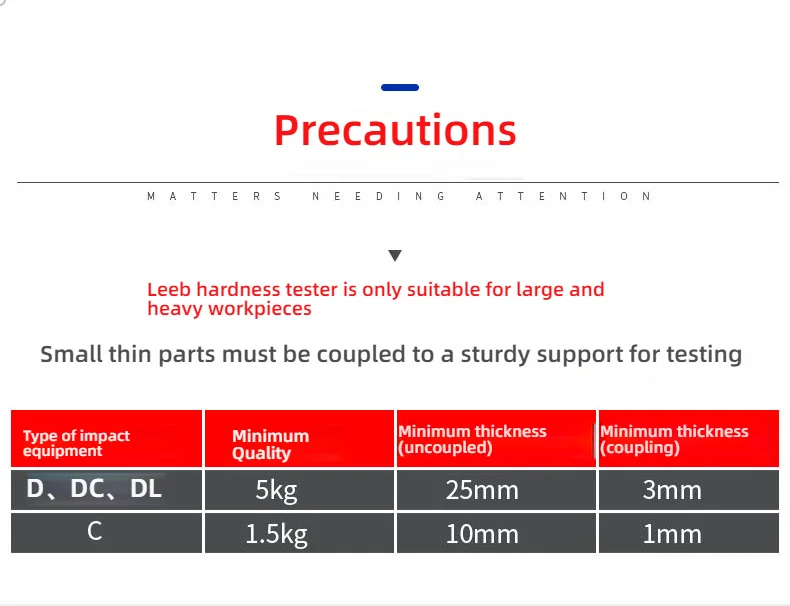 Precautions

MATTERS NEEDING ATTENTION

Leeb hardness tester is only suitable for large and heavy workpieces

Small thin parts must be coupled to a sturdy support for testing

| Type of impact equipment | Minimum Quality | Minimum thickness (uncoupled) | Minimum thickness (coupling) |
|---|---|---|---|
| D、DC、DL | 5kg | 25mm | 3mm |
| C | 1.5kg | 10mm | 1mm |